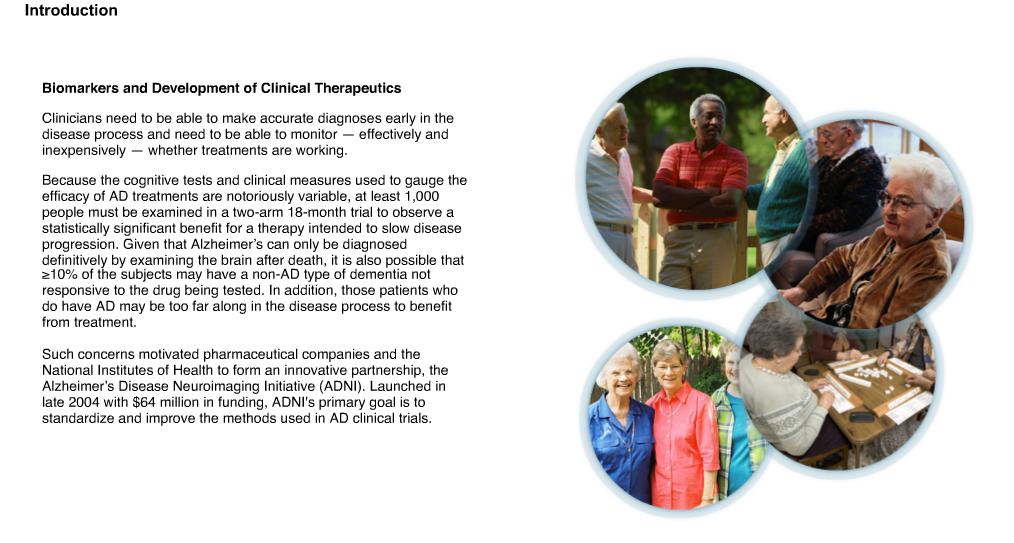 Introduction

Biomarkers and Development of Clinical Therapeutics

Clinicians need to be able to make accurate diagnoses early in the disease process and need to be able to monitor — effectively and inexpensively — whether treatments are working.

Because the cognitive tests and clinical measures used to gauge the efficacy of AD treatments are notoriously variable, at least 1,000 people must be examined in a two-arm 18-month trial to observe a statistically significant benefit for a therapy intended to slow disease progression. Given that Alzheimer's can only be diagnosed definitively by examining the brain after death, it is also possible that ≥10% of the subjects may have a non-AD type of dementia not responsive to the drug being tested. In addition, those patients who do have AD may be too far along in the disease process to benefit from treatment.

Such concerns motivated pharmaceutical companies and the National Institutes of Health to form an innovative partnership, the Alzheimer's Disease Neuroimaging Initiative (ADNI). Launched in late 2004 with $64 million in funding, ADNI's primary goal is to standardize and improve the methods used in AD clinical trials.